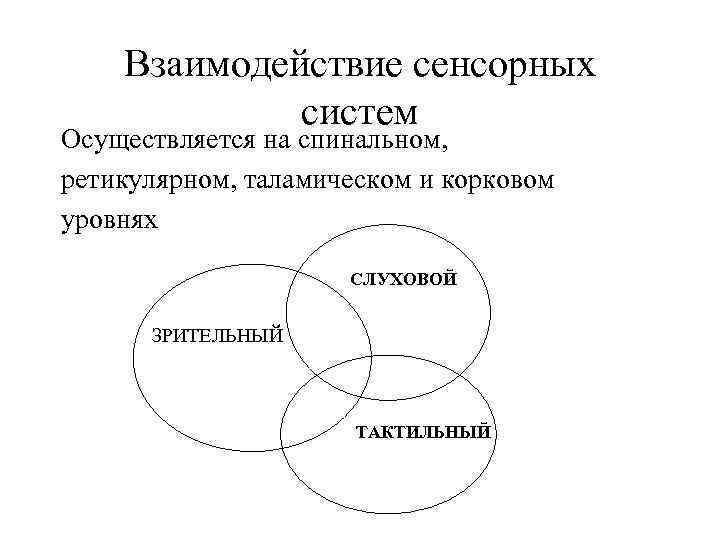 Взаимодействие сенсорных систем

Осуществляется на спинальном, ретикулярном, таламическом и корковом уровнях

СЛУХОВОЙ

ЗРИТЕЛЬНЫЙ

ТАКТИЛЬНЫЙ